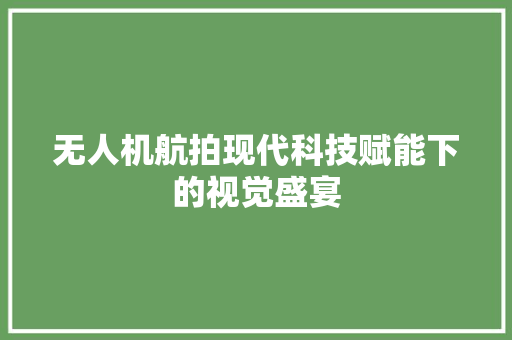 无人机航拍现代科技赋能下的视觉盛宴